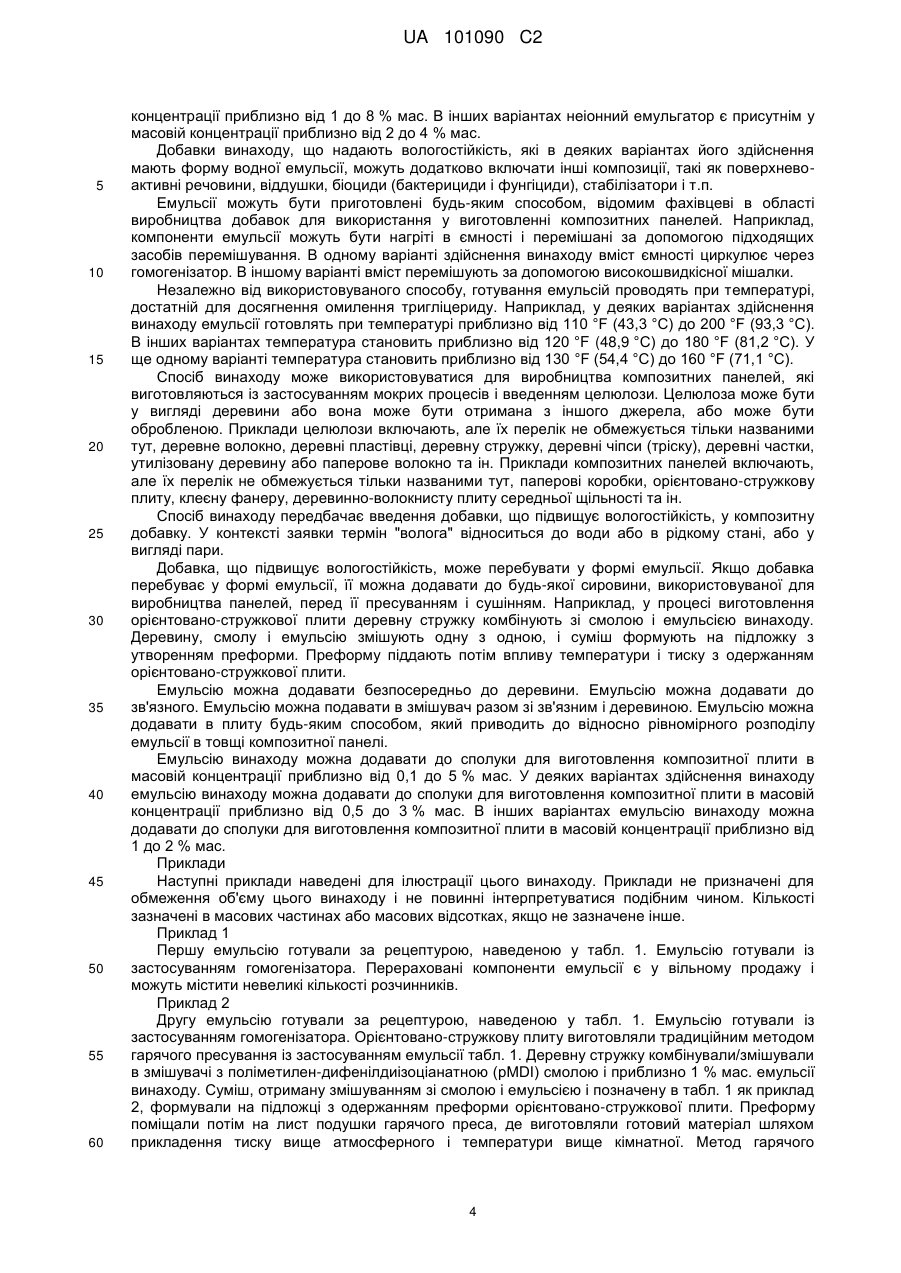 UA 101090 C2

концентрації приблизно від 1 до 8 % мас. В інших варіантах неіонний емульгатор є присутнім у масовій концентрації приблизно від 2 до 4 % мас.

Добавки винаходу, що надають вологостійкість, які в деяких варіантах його здійснення мають форму водної емульсії, можуть додатково включати інші композиції, такі як поверхнево-активні речовини, віддушки, біоциди (бактерициди і фунгіциди), стабілізатори і т.п.

5

Емульсії можуть бути приготовлені будь-яким способом, відомим фахівцеві в області виробництва добавок для використання у виготовленні композитних панелей. Наприклад, компоненти емульсії можуть бути нагріті в ємності і перемішані за допомогою підходящих засобів перемішування. В одному варіанті здійснення винаходу вміст ємності циркулює через гомогенізатор. В іншому варіанті вміст перемішують за допомогою високошвидкісної мішалки.

10

Незалежно від використовуваного способу, готування емульсій проводять при температурі, достатній для досягнення омилення тригліцериду. Наприклад, у деяких варіантах здійснення винаходу емульсії готовлять при температурі приблизно від 110 °F (43,3 °C) до 200 °F (93,3 °C). В інших варіантах температура становить приблизно від 120 °F (48,9 °C) до 180 °F (81,2 °C). У ще одному варіанті температура становить приблизно від 130 °F (54,4 °C) до 160 °F (71,1 °C).

15

Спосіб винаходу може використовуватися для виробництва композитних панелей, які виготовляються із застосуванням мокрих процесів і введенням целюлози. Целюлоза може бути у вигляді деревини або вона може бути отримана з іншого джерела, або може бути обробленою. Приклади целюлози включають, але їх перелік не обмежується тільки названими тут, деревне волокно, деревні пластівці, деревну стружку, деревні чіпси (тріску), деревні частки, утилізовану деревину або паперове волокно та ін. Приклади композитних панелей включають, але їх перелік не обмежується тільки названими тут, паперові коробки, орієнтовано-стружкову плиту, клеєну фанеру, деревинно-волокнисту плиту середньої щільності та ін.

20

Спосіб винаходу передбачає введення добавки, що підвищує вологостійкість, у композитну добавку. У контексті заявки термін "волога" відноситься до води або в рідкому стані, або у вигляді пари.

25

Добавка, що підвищує вологостійкість, може перебувати у формі емульсії. Якщо добавка перебуває у формі емульсії, її можна додавати до будь-якої сировини, використовуваної для виробництва панелей, перед її пресуванням і сушінням. Наприклад, у процесі виготовлення орієнтовано-стружкової плити деревну стружку комбінують зі смолою і емульсією винаходу. Деревину, смолу і емульсію змішують одну з одною, і суміш формують на підложку з утворенням преформи. Преформу піддають потім впливу температури і тиску з одержанням орієнтовано-стружкової плити.

30

Емульсію можна додавати безпосередньо до деревини. Емульсію можна додавати до зв'язного. Емульсію можна подавати в змішувач разом зі зв'язним і деревиною. Емульсію можна додавати в плиту будь-яким способом, який приводить до відносно рівномірного розподілу емульсії в товщі композитної панелі.

35

Емульсію винаходу можна додавати до сполуки для виготовлення композитної плити в масовій концентрації приблизно від 0,1 до 5 % мас. У деяких варіантах здійснення винаходу емульсію винаходу можна додавати до сполуки для виготовлення композитної плити в масовій концентрації приблизно від 0,5 до 3 % мас. В інших варіантах емульсію винаходу можна додавати до сполуки для виготовлення композитної плити в масовій концентрації приблизно від 1 до 2 % мас.

40

Приклади

Наступні приклади наведені для ілюстрації цього винаходу. Приклади не призначені для обмеження об'єму цього винаходу і не повинні інтерпретуватися подібним чином. Кількості зазначені в масових частинах або масових відсотках, якщо не зазначене інше.

45

Приклад 1

Першу емульсію готували за рецептурою, наведеною у табл. 1. Емульсію готували із застосуванням гомогенізатора. Перераховані компоненти емульсії є у вільному продажу і можуть містити невеликі кількості розчинників.

50

Приклад 2

Другу емульсію готували за рецептурою, наведеною у табл. 1. Емульсію готували із застосуванням гомогенізатора. Орієнтовано-стружкову плиту виготовляли традиційним методом гарячого пресування із застосуванням емульсії табл. 1. Деревну стружку комбінували/змішували в змішувачі з поліметилен-дифенілдиізоціанатною (pMDI) смолою і приблизно 1 % мас. емульсії винаходу. Суміш, отриману змішуванням зі смолою і емульсією і позначену в табл. 1 як приклад 2, формували на підложці з одержанням преформи орієнтовано-стружкової плити. Преформу поміщали потім на лист подушки гарячого преса, де виготовляли готовий матеріал шляхом прикладення тиску вище атмосферного і температури вище кімнатної. Метод гарячого

55

60

4